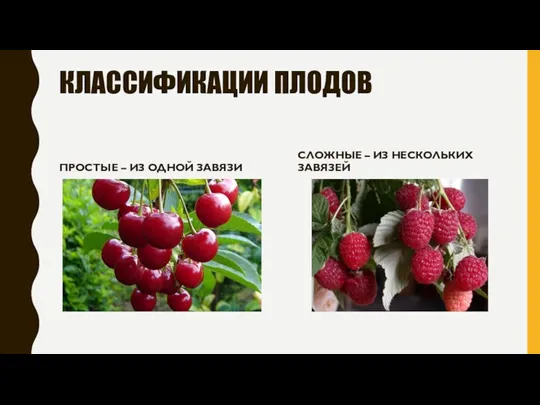 КЛАССИФИКАЦИИ ПЛОДОВ

ПРОСТЫЕ – ИЗ ОДНОЙ ЗАВЯЗИ

СЛОЖНЫЕ – ИЗ НЕСКОЛЬКИХ ЗАВЯЗЕЙ